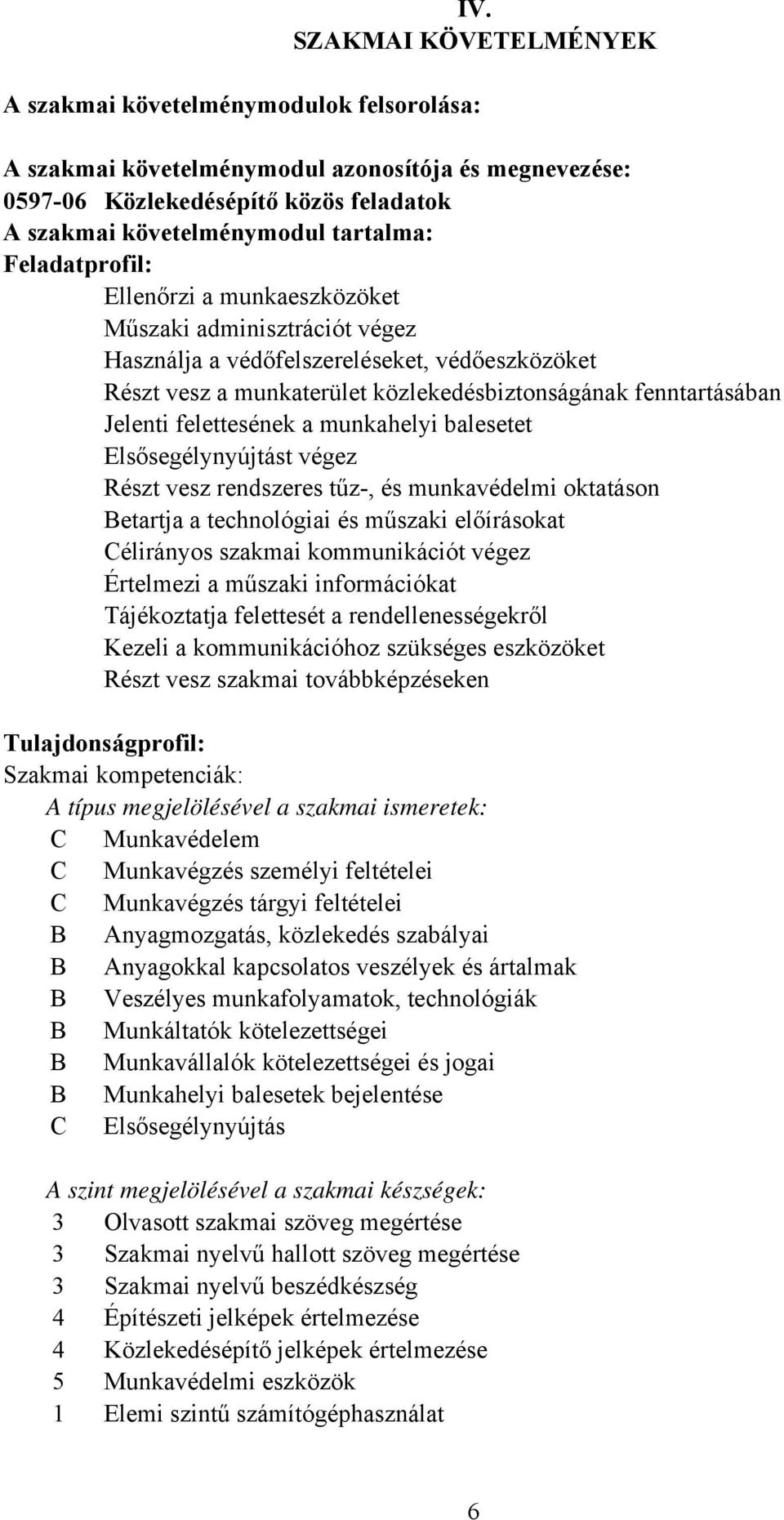 IV.
SZAKMAI KÖVETELMÉNYEK

A szakmai követelménymodulok felsorolása:

A szakmai követelménymodul azonosítója és megnevezése:
0597-06 Közlekedésépítő közös feladatok
A szakmai követelménymodul tartalma:
Feladatprofil:
Ellenőrzi a munkaeszközöket
Műszaki adminisztrációt végez
Használja a védőfelszereléseket, védőeszközöket
Részt vesz a munkaterület közlekedésbiztonságának fenntartásában
Jelenti felettesének a munkahelyi balesetet
Elsősegélynyújtást végez
Részt vesz rendszeres tűz-, és munkavédelmi oktatáson
Betartja a technológiai és műszaki előírásokat
Célirányos szakmai kommunikációt végez
Értelmezi a műszaki információkat
Tájékoztatja felettesét a rendellenességekről
Kezeli a kommunikációhoz szükséges eszközöket
Részt vesz szakmai továbbképzéseken

Tulajdonságprofil:
Szakmai kompetenciák:
A típus megjelölésével a szakmai ismeretek:
C Munkavédelem
C Munkavégzés személyi feltételei
C Munkavégzés tárgyi feltételei
B Anyagmozgatás, közlekedés szabályai
B Anyagokkal kapcsolatos veszélyek és ártalmak
B Veszélyes munkafolyamatok, technológiák
B Munkáltatók kötelezettségei
B Munkavállalók kötelezettségei és jogai
B Munkahelyi balesetek bejelentése
C Elsősegélynyújtás

A szint megjelölésével a szakmai készségek:
3 Olvasott szakmai szöveg megértése
3 Szakmai nyelvű hallott szöveg megértése
3 Szakmai nyelvű beszédkészség
4 Építészeti jelképek értelmezése
4 Közlekedésépítő jelképek értelmezése
5 Munkavédelmi eszközök
1 Elemi szintű számítógéphasználat

6